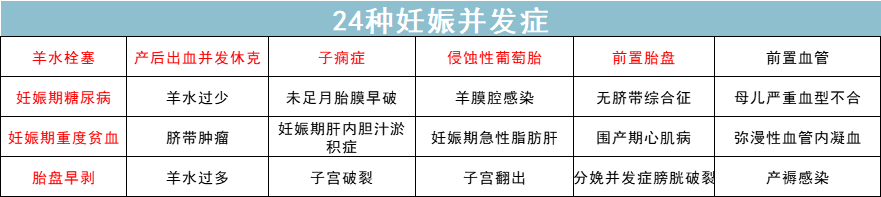 24种妊娠并发症

| 羊水栓塞 | 产后出血并发休克 | 子痫症 | 侵蚀性葡萄胎 | 前置胎盘 | 前置血管 |
|---|---|---|---|---|---|
| 妊娠期糖尿病 | 羊水过少 | 未足月胎膜早破 | 羊膜腔感染 | 无脐带综合征 | 母儿严重血型不合 |
| 妊娠期重度贫血 | 脐带肿瘤 | 妊娠期肝内胆汁淤积症 | 妊娠期急性脂肪肝 | 围产期心肌病 | 弥漫性血管内凝血 |
| 胎盘早剥 | 羊水过多 | 子宫破裂 | 子宫翻出 | 分娩并发症膀胱破裂 | 产褥感染 |